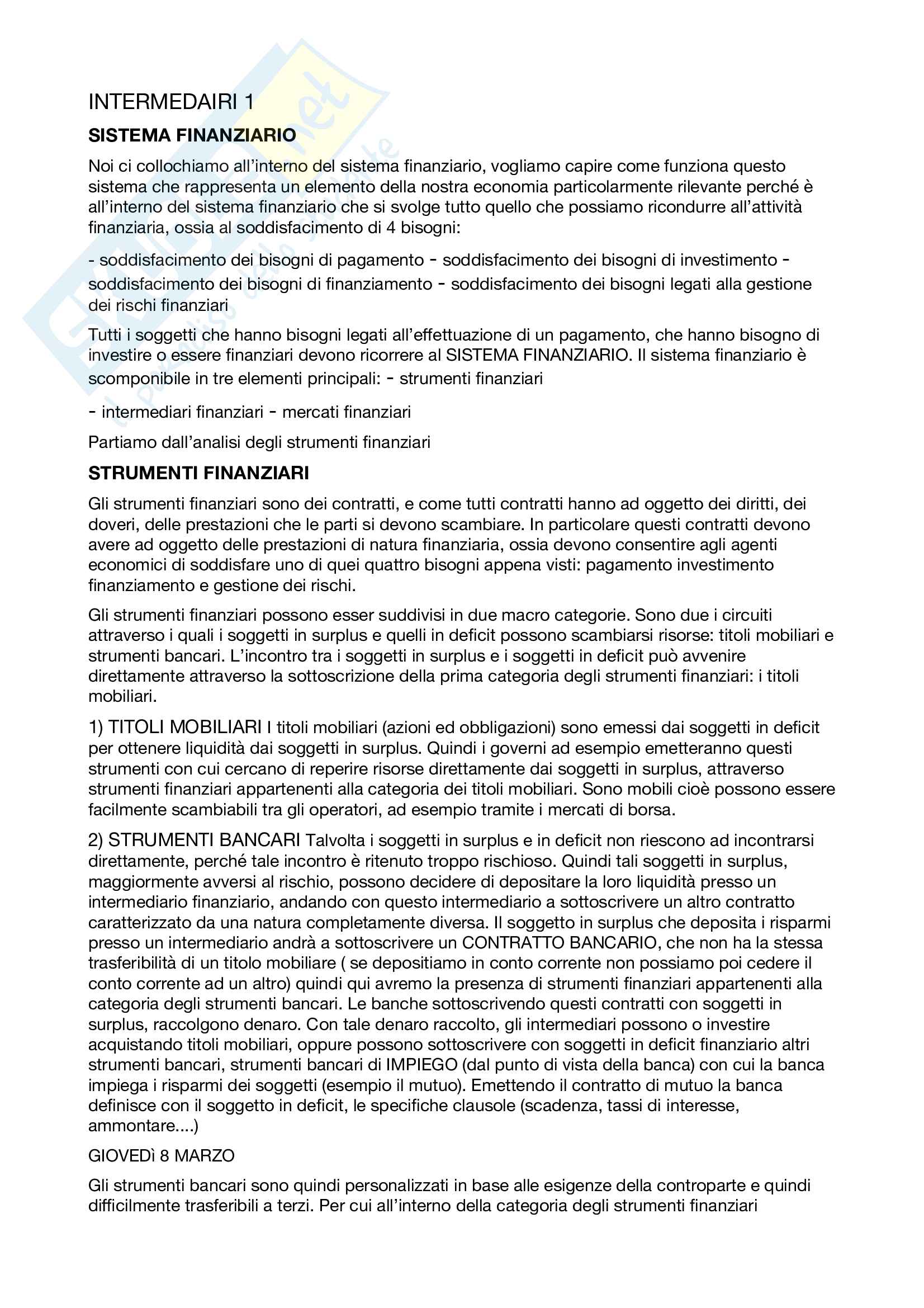 INTERMEDAIRI 1

SISTEMA FINANZIARIO

Noi ci collochiamo all'interno del sistema finanziario, vogliamo capire come funziona questo sistema che rappresenta un elemento della nostra economia particolarmente rilevante perché è all'interno del sistema finanziario che si svolge tutto quello che possiamo ricondurre all'attività finanziaria, ossia al soddisfacimento di 4 bisogni:

- soddisfacimento dei bisogni di pagamento - soddisfacimento dei bisogni di investimento - soddisfacimento dei bisogni di finanziamento - soddisfacimento dei bisogni legati alla gestione dei rischi finanziari

Tutti i soggetti che hanno bisogni legati all'effettuazione di un pagamento, che hanno bisogno di investire o essere finanziari devono ricorrere al SISTEMA FINANZIARIO. Il sistema finanziario è scomponibile in tre elementi principali: - strumenti finanziari

- intermediari finanziari - mercati finanziari

Partiamo dall'analisi degli strumenti finanziari

STRUMENTI FINANZIARI

Gli strumenti finanziari sono dei contratti, e come tutti contratti hanno ad oggetto dei diritti, dei doveri, delle prestazioni che le parti si devono scambiare. In particolare questi contratti devono avere ad oggetto delle prestazioni di natura finanziaria, ossia devono consentire agli agenti economici di soddisfare uno di quei quattro bisogni appena visti: pagamento investimento finanziamento e gestione dei rischi.

Gli strumenti finanziari possono esser suddivisi in due macro categorie. Sono due i circuiti attraverso i quali i soggetti in surplus e quelli in deficit possono scambiarsi risorse: titoli mobiliari e strumenti bancari. L'incontro tra i soggetti in surplus e i soggetti in deficit può avvenire direttamente attraverso la sottoscrizione della prima categoria degli strumenti finanziari: i titoli mobiliari.

1) TITOLI MOBILIARI I titoli mobiliari (azioni ed obbligazioni) sono emessi dai soggetti in deficit per ottenere liquidità dai soggetti in surplus. Quindi i governi ad esempio emetteranno questi strumenti con cui cercano di reperire risorse direttamente dai soggetti in surplus, attraverso strumenti finanziari appartenenti alla categoria dei titoli mobiliari. Sono mobili cioè possono essere facilmente scambiabili tra gli operatori, ad esempio tramite i mercati di borsa.

2) STRUMENTI BANCARI Talvolta i soggetti in surplus e in deficit non riescono ad incontrarsi direttamente, perché tale incontro è ritenuto troppo rischioso. Quindi tali soggetti in surplus, maggiormente avversi al rischio, possono decidere di depositare la loro liquidità presso un intermediario finanziario, andando con questo intermediario a sottoscrivere un altro contratto caratterizzato da una natura completamente diversa. Il soggetto in surplus che deposita i risparmi presso un intermediario andrà a sottoscrivere un CONTRATTO BANCARIO, che non ha la stessa trasferibilità di un titolo mobiliare ( se depositiamo in conto corrente non possiamo poi cedere il conto corrente ad un altro) quindi qui avremo la presenza di strumenti finanziari appartenenti alla categoria degli strumenti bancari. Le banche sottoscrivendo questi contratti con soggetti in surplus, raccolgono denaro. Con tale denaro raccolto, gli intermediari possono o investire acquistando titoli mobiliari, oppure possono sottoscrivere con soggetti in deficit finanziario altri strumenti bancari, strumenti bancari di IMPIEGO (dal punto di vista della banca) con cui la banca impiega i risparmi dei soggetti (esempio il mutuo). Emettendo il contratto di mutuo la banca definisce con il soggetto in deficit, le specifiche clausole (scadenza, tassi di interesse, ammontare....)

GIOVEDì 8 MARZO

Gli strumenti bancari sono quindi personalizzati in base alle esigenze della controparte e quindi difficilmente trasferibili a terzi. Per cui all'interno della categoria degli strumenti finanziari